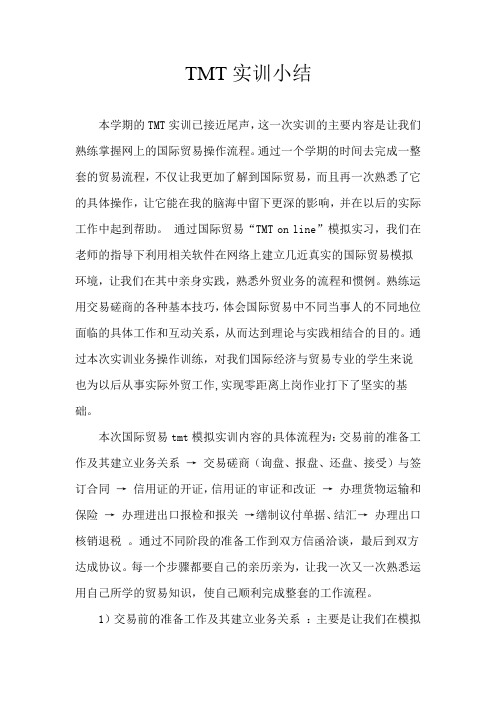 TMT 实训小结

本学期的 TMT 实训已接近尾声，这一次实训的主要内容是让我们熟练掌握网上的国际贸易操作流程。通过一个学期的时间去完成一整套的贸易流程，不仅让我更加了解到国际贸易，而且再一次熟悉了它的具体操作，让它能在我的脑海中留下更深的影响，并在以后的实际工作中起到帮助。 通过国际贸易“TMT on line”模拟实习，我们在老师的指导下利用相关软件在网络上建立几近真实的国际贸易模拟环境，让我们在其中亲身实践，熟悉外贸业务的流程和惯例。熟练运用交易磋商的各种基本技巧，体会国际贸易中不同当事人的不同地位面临的具体工作和互动关系，从而达到理论与实践相结合的目的。通过本次实训业务操作训练，对我们国际经济与贸易专业的学生来说也为以后从事实际外贸工作，实现零距离上岗作业打下了坚实的基础。

本次国际贸易 tmt 模拟实训内容的具体流程为：交易前的准备工作及其建立业务关系 → 交易磋商（询盘、报盘、还盘、接受）与签订合同 → 信用证的开证，信用证的审证和改证 → 办理货物运输和保险 → 办理进出口报检和报关 →缮制议付单据、结汇→ 办理出口核销退税 。通过不同阶段的准备工作到双方信函洽谈，最后到双方达成协议。每一个步骤都要自己的亲历亲为，让我一次又一次熟悉运用自己所学的贸易知识，使自己顺利完成整套的工作流程。

1）交易前的准备工作及其建立业务关系 ：主要是让我们在模拟